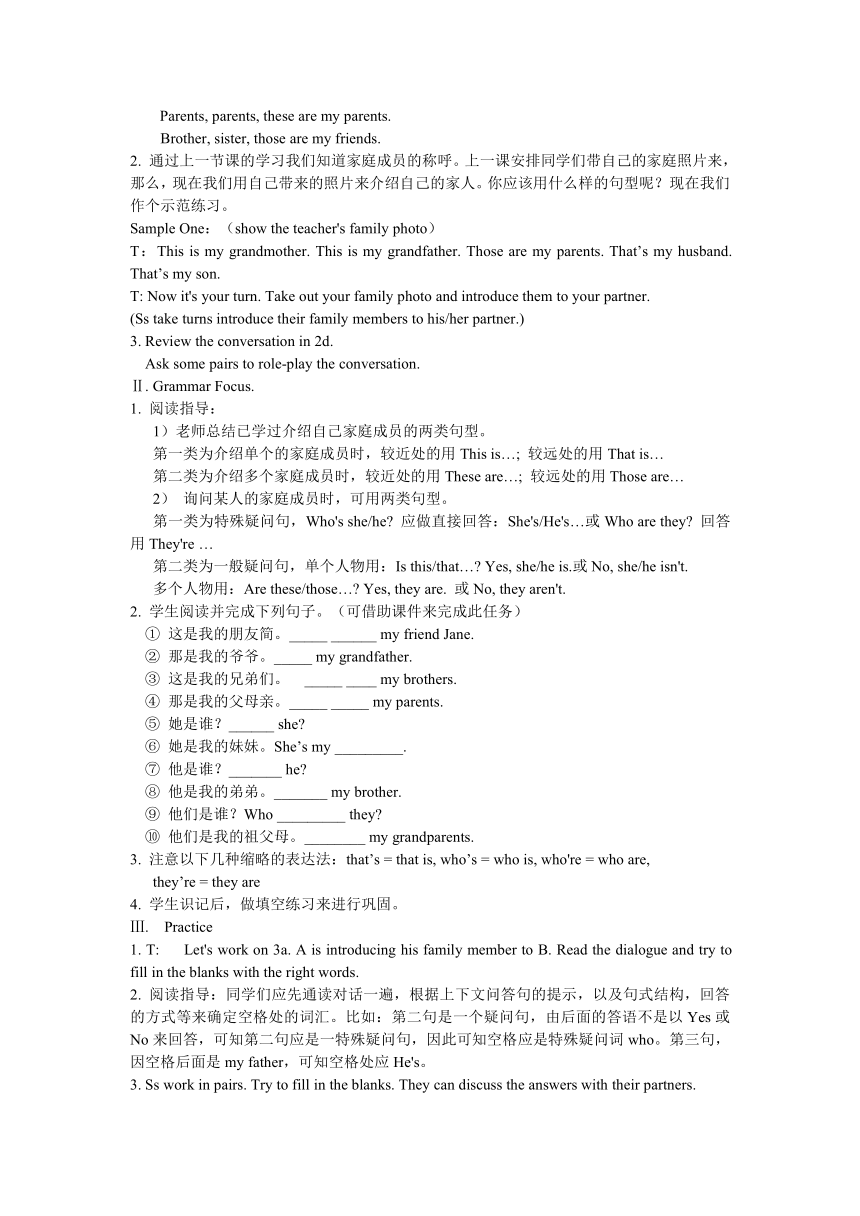 Parents, parents, these are my parents.

Brother, sister, those are my friends.

2. 通过上一节课的学习我们知道家庭成员的称呼。上一课安排同学们带自己的家庭照片来，那么，现在我们用自己带来的照片来介绍自己的家人。你应该用什么样的句型呢？现在我们作个示范练习。

Sample One：（show the teacher's family photo）

T：This is my grandmother. This is my grandfather. Those are my parents. That’s my husband. That’s my son.

T: Now it's your turn. Take out your family photo and introduce them to your partner.

(Ss take turns introduce their family members to his/her partner.)

3. Review the conversation in 2d.

Ask some pairs to role-play the conversation.

Ⅱ. Grammar Focus.

1. 阅读指导：

1）老师总结已学过介绍自己家庭成员的两类句型。

第一类为介绍单个的家庭成员时，较近处的用 This is…; 较远处的用 That is…

第二类为介绍多个家庭成员时，较近处的用 These are…; 较远处的用 Those are…

2） 询问某人的家庭成员时，可用两类句型。

第一类为特殊疑问句，Who's she/he? 应做直接回答：She's/He's…或 Who are they? 回答用 They're …

第二类为一般疑问句，单个人物用：Is this/that…? Yes, she/he is.或 No, she/he isn't.

多个人物用：Are these/those…? Yes, they are. 或 No, they aren't.

2. 学生阅读并完成下列句子。（可借助课件来完成此任务）

① 这是我的朋友简。_____ ______ my friend Jane.

② 那是我的爷爷。_____ my grandfather.

③ 这是我的兄弟们。 _____ ____ my brothers.

④ 那是我的父母亲。_____ _____ my parents.

⑤ 她是谁？______ she?

⑥ 她是我的妹妹。She’s my _________.

⑦ 他是谁？_______ he?

⑧ 他是我的弟弟。_______ my brother.

⑨ 他们是谁？Who _________ they?

⑩ 他们是我的祖父母。________ my grandparents.

3. 注意以下几种缩略的表达法：that’s = that is, who’s = who is, who're = who are, they’re = they are

4. 学生识记后，做填空练习来进行巩固。

Ⅲ. Practice

1. T: Let's work on 3a. A is introducing his family member to B. Read the dialogue and try to fill in the blanks with the right words.

2. 阅读指导：同学们应先通读对话一遍，根据上下文问答句的提示，以及句式结构，回答的方式等来确定空格处的词汇。比如：第二句是一个疑问句，由后面的答语不是以 Yes 或 No 来回答，可知第二句应是一特殊疑问句，因此可知空格应是特殊疑问词 who。第三句，因空格后面是 my father，可知空格处应 He's。

3. Ss work in pairs. Try to fill in the blanks. They can discuss the answers with their partners.